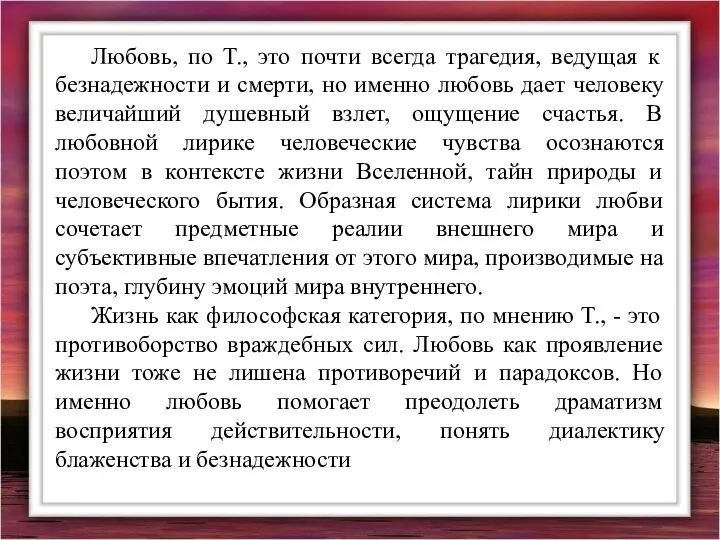 Любовь, по Т., это почти всегда трагедия, ведущая к безнадежности и смерти, но именно любовь дает человеку величайший душевный взлет, ощущение счастья. В любовной лирике человеческие чувства осознаются поэтом в контексте жизни Вселенной, тайн природы и человеческого бытия. Образная система лирики любви сочетает предметные реалии внешнего мира и субъективные впечатления от этого мира, производимые на поэта, глубину эмоций мира внутреннего.

Жизнь как философская категория, по мнению Т., - это противоборство враждебных сил. Любовь как проявление жизни тоже не лишена противоречий и парадоксов. Но именно любовь помогает преодолеть драматизм восприятия действительности, понять диалектику блаженства и безнадежности